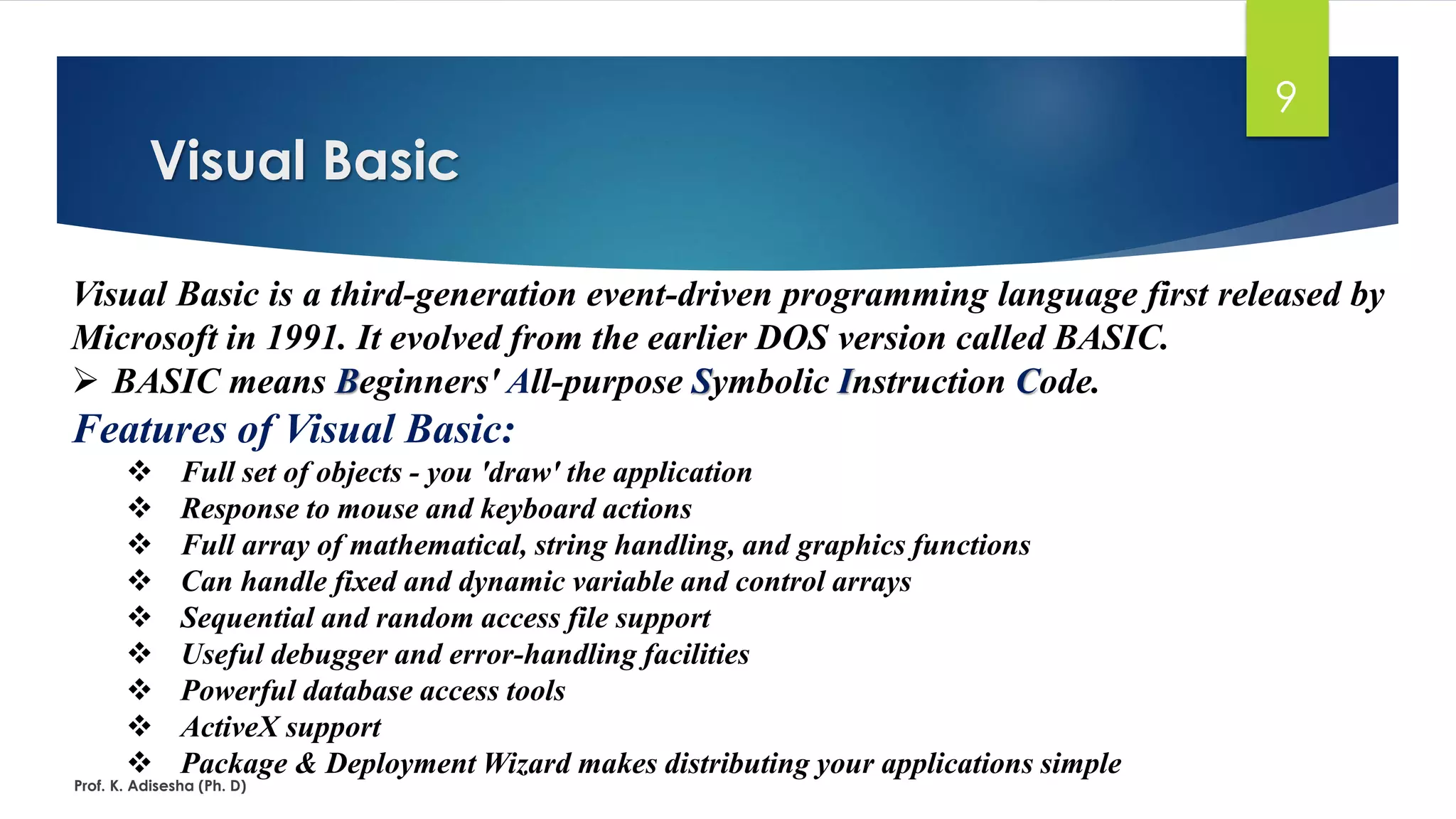 9

Visual Basic

Visual Basic is a third-generation event-driven programming language first released by Microsoft in 1991. It evolved from the earlier DOS version called BASIC.

➢ BASIC means Beginners' All-purpose Symbolic Instruction Code.

Features of Visual Basic:

❖ Full set of objects - you 'draw' the application
❖ Response to mouse and keyboard actions
❖ Full array of mathematical, string handling, and graphics functions
❖ Can handle fixed and dynamic variable and control arrays
❖ Sequential and random access file support
❖ Useful debugger and error-handling facilities
❖ Powerful database access tools
❖ ActiveX support
❖ Package & Deployment Wizard makes distributing your applications simple

Prof. K. Adisesha (Ph. D)